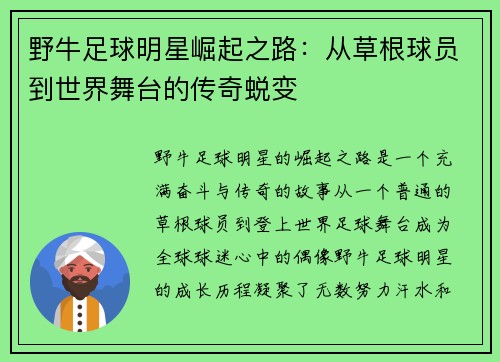 野牛足球明星崛起之路：从草根球员到世界舞台的传奇蜕变

野牛足球明星的崛起之路是一个充满奋斗与传奇的故事从一个普通的草根球员到登上世界足球舞台成为全球球迷心中的偶像野牛足球明星的成长历程凝聚了无数努力汗水和